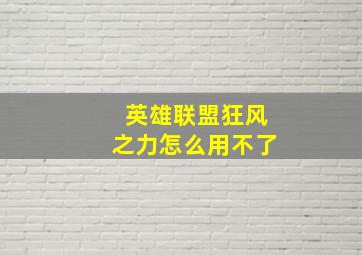 英雄联盟狂风之力怎么用不了